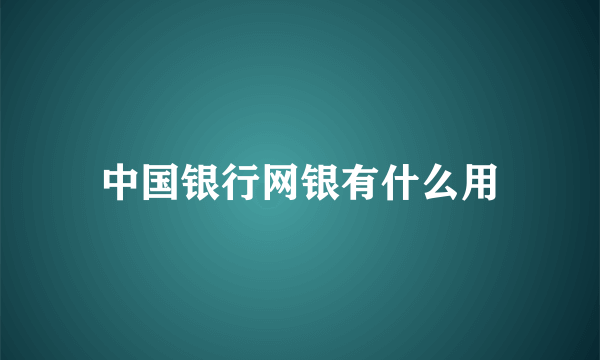 中国银行网银有什么用